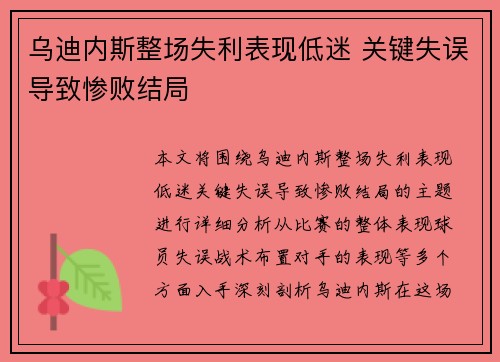 乌迪内斯整场失利表现低迷 关键失误导致惨败结局

本文将围绕乌迪内斯整场失利表现低迷关键失误导致惨败结局的主题进行详细分析从比赛的整体表现球员失误战术布置对手的表现等多个方面入手深刻剖析乌迪内斯在这场